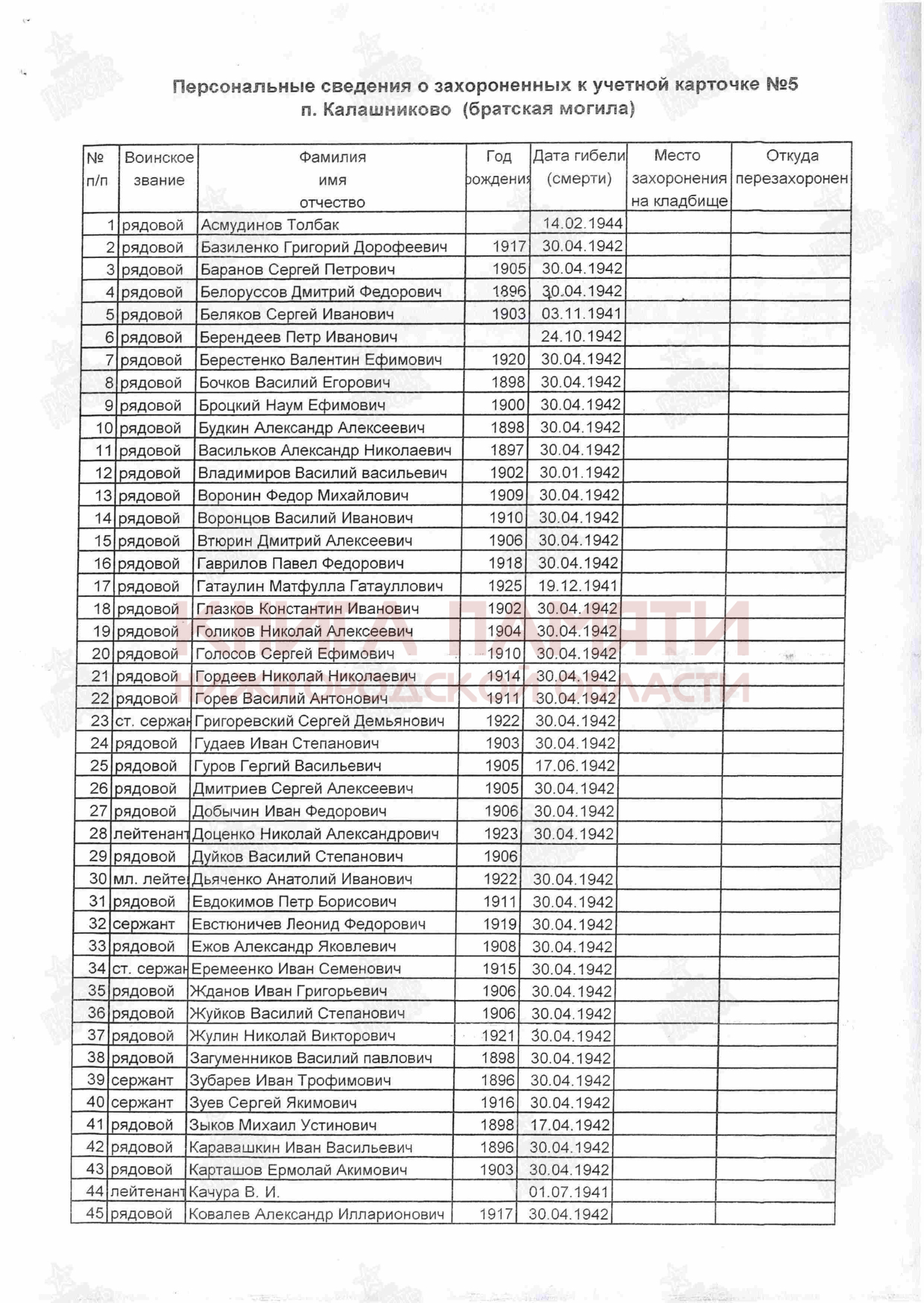 Персональные сведения о захороненных к учетной карточке №5
п. Калашниково (братская могила)

| № п/п | Воинское звание | Фамилия имя отчество | Год рождения | Дата гибели (смерти) | Место захоронения на кладбище | Откуда перезахоронен |
|---|---|---|---|---|---|---|
| 1 | рядовой | Асмудинов Толбак | | 14.02.1944 | | |
| 2 | рядовой | Базиленко Григорий Дорофеевич | 1917 | 30.04.1942 | | |
| 3 | рядовой | Баранов Сергей Петрович | 1905 | 30.04.1942 | | |
| 4 | рядовой | Белоруссов Дмитрий Федорович | 1896 | 30.04.1942 | | |
| 5 | рядовой | Беляков Сергей Иванович | 1903 | 03.11.1941 | | |
| 6 | рядовой | Берендеев Петр Иванович | | 24.10.1942 | | |
| 7 | рядовой | Берестенко Валентин Ефимович | 1920 | 30.04.1942 | | |
| 8 | рядовой | Бочков Василий Егорович | 1898 | 30.04.1942 | | |
| 9 | рядовой | Броцкий Наум Ефимович | 1900 | 30.04.1942 | | |
| 10 | рядовой | Будкин Александр Алексеевич | 1898 | 30.04.1942 | | |
| 11 | рядовой | Васильков Александр Николаевич | 1897 | 30.04.1942 | | |
| 12 | рядовой | Владимиров Василий васильевич | 1902 | 30.01.1942 | | |
| 13 | рядовой | Воронин Федор Михайлович | 1909 | 30.04.1942 | | |
| 14 | рядовой | Воронцов Василий Иванович | 1910 | 30.04.1942 | | |
| 15 | рядовой | Втюрин Дмитрий Алексеевич | 1906 | 30.04.1942 | | |
| 16 | рядовой | Гаврилов Павел Федорович | 1918 | 30.04.1942 | | |
| 17 | рядовой | Гатаулин Матфулла Гатауллович | 1925 | 19.12.1941 | | |
| 18 | рядовой | Глазков Константин Иванович | 1902 | 30.04.1942 | | |
| 19 | рядовой | Голиков Николай Алексеевич | 1904 | 30.04.1942 | | |
| 20 | рядовой | Голосов Сергей Ефимович | 1910 | 30.04.1942 | | |
| 21 | рядовой | Гордеев Николай Николаевич | 1914 | 30.04.1942 | | |
| 22 | рядовой | Горев Василий Антонович | 1911 | 30.04.1942 | | |
| 23 | ст. сержан | Григоревский Сергей Демьянович | 1922 | 30.04.1942 | | |
| 24 | рядовой | Гудаев Иван Степанович | 1903 | 30.04.1942 | | |
| 25 | рядовой | Гуров Гергий Васильевич | 1905 | 17.06.1942 | | |
| 26 | рядовой | Дмитриев Сергей Алексеевич | 1905 | 30.04.1942 | | |
| 27 | рядовой | Добычин Иван Федорович | 1906 | 30.04.1942 | | |
| 28 | лейтенант | Доценко Николай Александрович | 1923 | 30.04.1942 | | |
| 29 | рядовой | Дуйков Василий Степанович | 1906 | | | |
| 30 | мл. лейте | Дьяченко Анатолий Иванович | 1922 | 30.04.1942 | | |
| 31 | рядовой | Евдокимов Петр Борисович | 1911 | 30.04.1942 | | |
| 32 | сержант | Евстюничев Леонид Федорович | 1919 | 30.04.1942 | | |
| 33 | рядовой | Ежов Александр Яковлевич | 1908 | 30.04.1942 | | |
| 34 | ст. сержан | Еремеенко Иван Семенович | 1915 | 30.04.1942 | | |
| 35 | рядовой | Жданов Иван Григорьевич | 1906 | 30.04.1942 | | |
| 36 | рядовой | Жуйков Василий Степанович | 1906 | 30.04.1942 | | |
| 37 | рядовой | Жулин Николай Викторович | 1921 | 30.04.1942 | | |
| 38 | рядовой | Загуменников Василий павлович | 1898 | 30.04.1942 | | |
| 39 | сержант | Зубарев Иван Трофимович | 1896 | 30.04.1942 | | |
| 40 | сержант | Зуев Сергей Якимович | 1916 | 30.04.1942 | | |
| 41 | рядовой | Зыков Михаил Устинович | 1898 | 17.04.1942 | | |
| 42 | рядовой | Каравашкин Иван Васильевич | 1896 | 30.04.1942 | | |
| 43 | рядовой | Карташов Ермолай Акимович | 1903 | 30.04.1942 | | |
| 44 | лейтенант | Качура В. И. | | 01.07.1941 | | |
| 45 | рядовой | Ковалев Александр Илларионович | 1917 | 30.04.1942 | | |

КНИГА ПАМЯТИ НИЖЕГОРОДСКОЙ ОБЛАСТИ